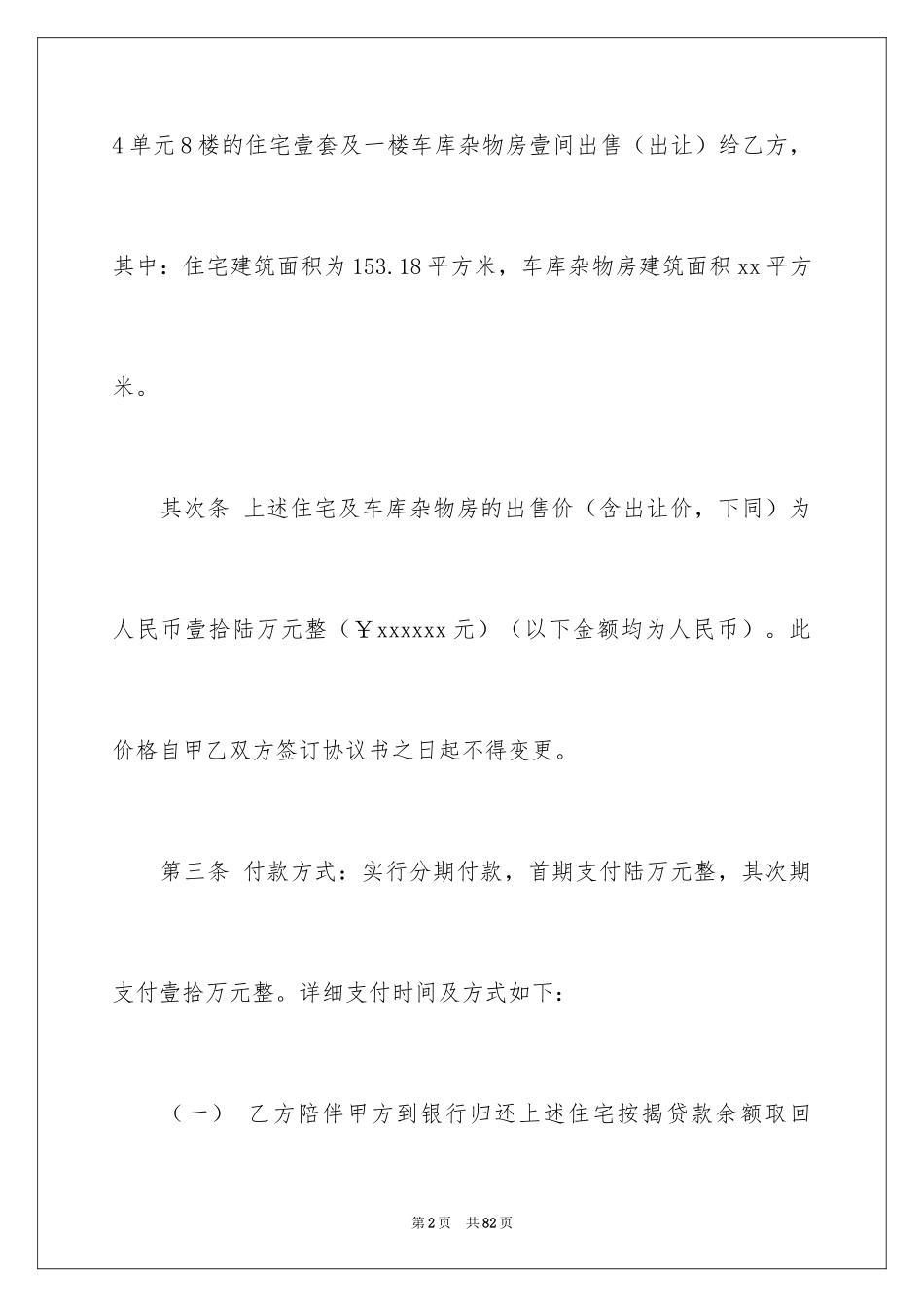 4单元8楼的住宅壹套及一楼车库杂物房壹间出售（出让）给乙方，其中：住宅建筑面积为153.18平方米，车库杂物房建筑面积xx平方米。

其次条 上述住宅及车库杂物房的出售价（含出让价，下同）为人民币壹拾陆万元整（￥xxxxxx元）（以下金额均为人民币）。此价格自甲乙双方签订协议书之日起不得变更。

第三条 付款方式：实行分期付款，首期支付陆万元整，其次期支付壹拾万元整。详细支付时间及方式如下：

（一） 乙方陪伴甲方到银行归还上述住宅按揭贷款余额取回

第2页 共82页